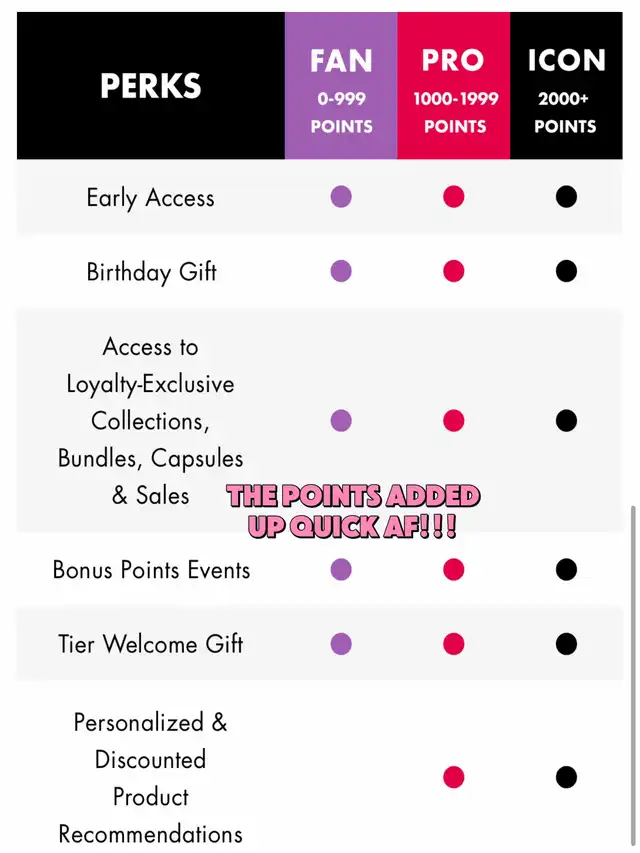 | PERKS | FAN 0-999 POINTS | PRO 1000-1999 POINTS | ICON 2000+ POINTS |
|---|---|---|---|
| Early Access | ● | ● | ● |
| Birthday Gift | ● | ● | ● |
| Access to Loyalty-Exclusive Collections, Bundles, Capsules & Sales | ● | ● | ● |
| Bonus Points Events | ● | ● | ● |
| Tier Welcome Gift | ● | ● | ● |
| Personalized & Discounted Product Recommendations | | ● | ● |

THE POINTS ADDED UP QUICK AF!!!